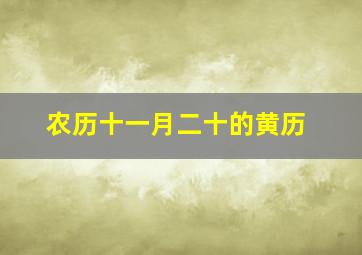 农历十一月二十的黄历